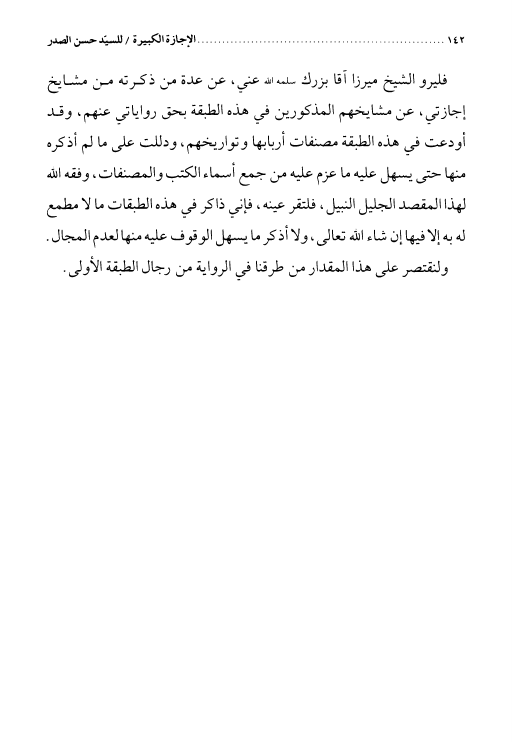 ١٤٢ ........................................................ الإجازة الكبيرة / للسيّد حسن الصدر

فليرو الشيخ ميرزا آقا بزرك سلمه الله عني، عن عدة من ذكرته من مشايخ إجازتي، عن مشايخهم المذكورين في هذه الطبقة بحق رواياتي عنهم، وقد أودعت في هذه الطبقة مصنفات أربابها وتواريخهم، ودللت على ما لم أذكره منها حتى يسهل عليه ما عزم عليه من جمع أسماء الكتب والمصنفات، وفقه الله لهذا المقصد الجليل النبيل، فلتقر عينه، فإني ذاكر في هذه الطبقات ما لا مطمع له به إلا فيها إن شاء الله تعالى، ولا أذكر ما يسهل الوقوف عليه منها لعدم المجال.

ولنقتصر على هذا المقدار من طرقنا في الرواية من رجال الطبقة الأولى.